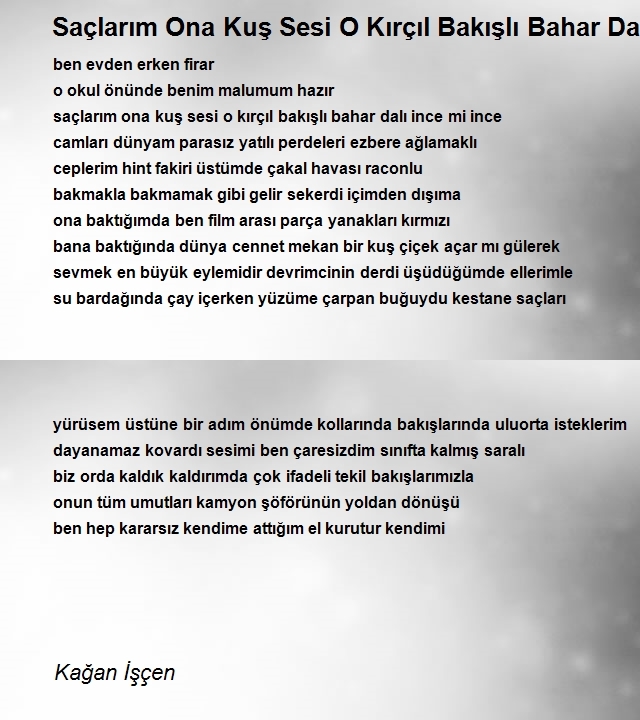 Saçlarım Ona Kuş Sesi O Kırçıl Bakışlı Bahar Da

ben evden erken firar
o okul önünde benim malumum hazır
saçlarım ona kuş sesi o kırçıl bakışlı bahar dalı ince mi ince
camları dünyam parasız yatılı perdeleri ezbere ağlamaklı
ceplerim hint fakiri üstümde çakal havası raconlu
bakmakla bakmamak gibi gelir sekerdi içimden dışıma
ona baktığımda ben film arası parça yanakları kırmızı
bana baktığında dünya cennet mekan bir kuş çiçek açar mı gülerek
sevmek en büyük eylemidir devrimcinin derdi üşüdüğümde ellerimle
su bardağında çay içerken yüzüme çarpan buğuydu kestane saçları

yürüsem üstüne bir adım önümde kollarında bakışlarında uluorta isteklerim
dayanamaz kovardı sesimi ben çaresizdim sınıfta kalmış saralı
biz orda kaldık kaldırımda çok ifadeli tekil bakışlarımızla
onun tüm umutları kamyon şöförünün yoldan dönüşü
ben hep kararsız kendime attığım el kurutur kendimi

Kağan İşçen